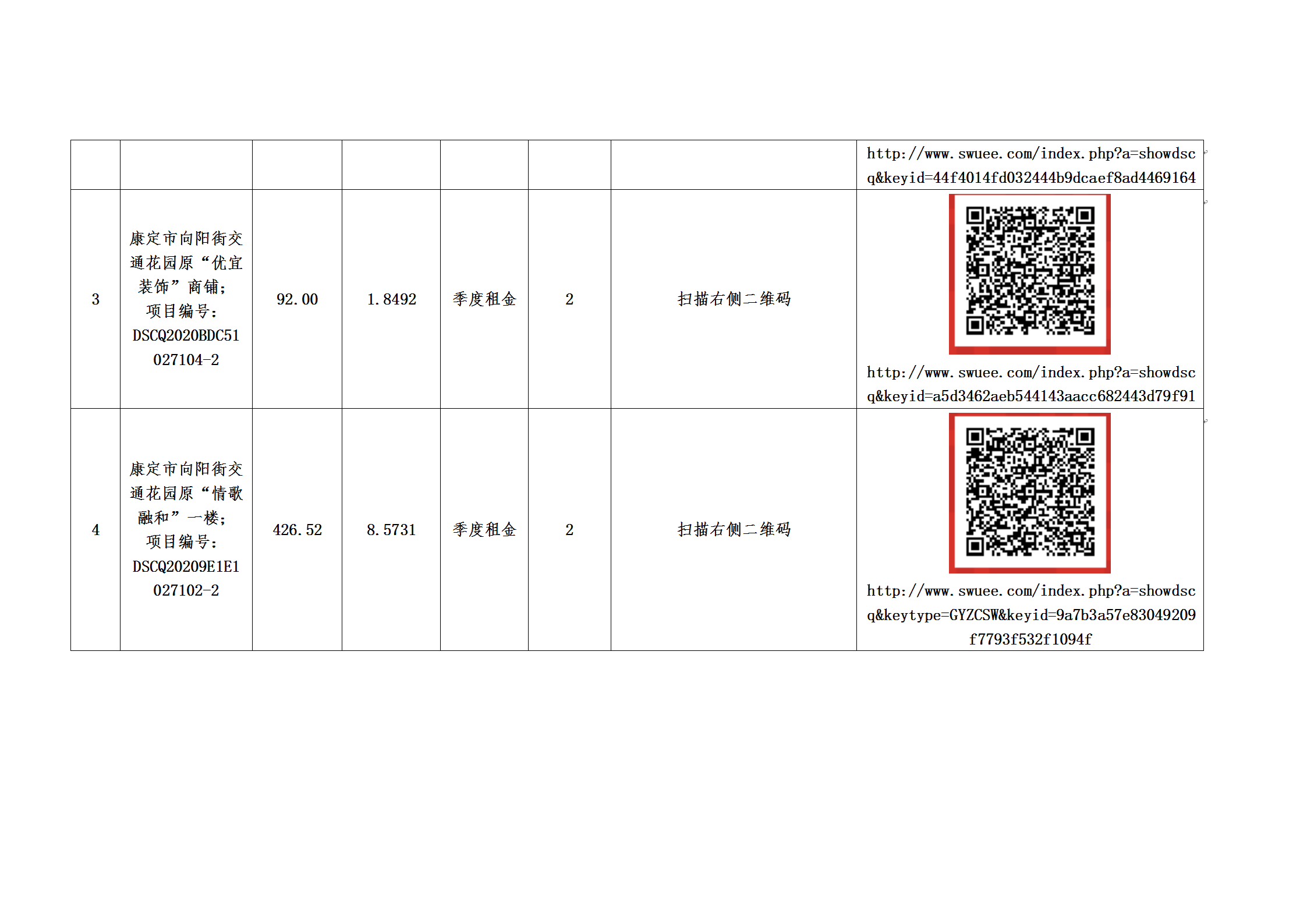 |  |  |  |  |  |  |  | http://www.swuee.com/index.php?a=showdscq&keyid=44f4014fd032444b9dcaef8ad4469164 |
|---|---|---|---|---|---|---|---|
| 3 | 康定市向阳街交通花园原“优宜装饰”商铺;项目编号:DSCQ2020BDC51027104-2 | 92.00 | 1.8492 | 季度租金 | 2 | 扫描右侧二维码 | http://www.swuee.com/index.php?a=showdscq&keyid=a5d3462aeb544143aacc682443d79f91 |
| 4 | 康定市向阳街交通花园原“情歌融和”一楼;项目编号:DSCQ20209E1E1027102-2 | 426.52 | 8.5731 | 季度租金 | 2 | 扫描右侧二维码 | http://www.swuee.com/index.php?a=showdscq&keytype=GYZCSW&keyid=9a7b3a57e83049209f7793f532f1094f |